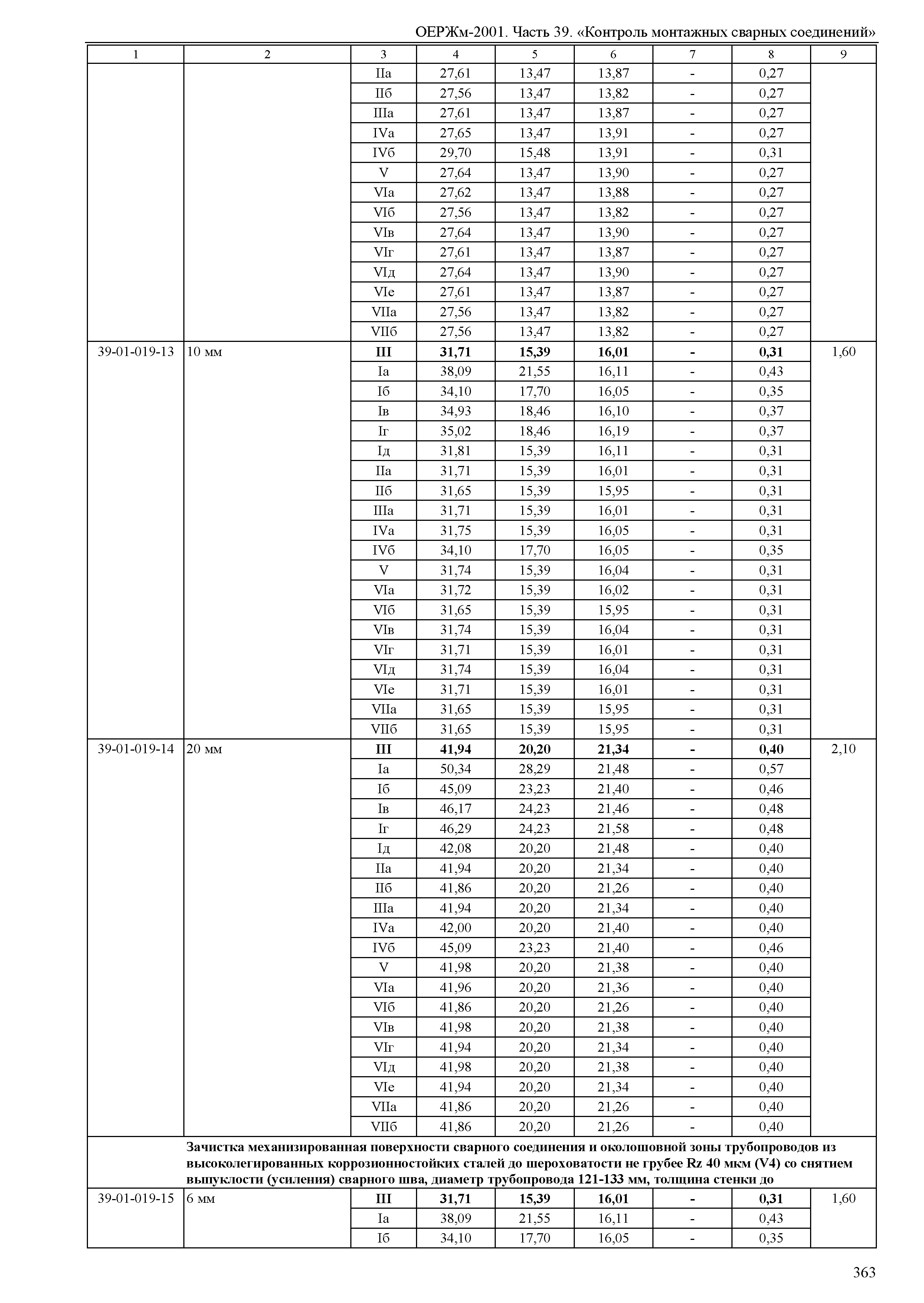 ОЕРЖм-2001. Часть 39. «Контроль монтажных сварных соединений»

| 1 | 2 | 3 | 4 | 5 | 6 | 7 | 8 | 9 |
|---|---|---|---|---|---|---|---|---|
| | | IIа | 27,61 | 13,47 | 13,87 | - | 0,27 | |
| | | IIб | 27,56 | 13,47 | 13,82 | - | 0,27 | |
| | | IIIа | 27,61 | 13,47 | 13,87 | - | 0,27 | |
| | | IVа | 27,65 | 13,47 | 13,91 | - | 0,27 | |
| | | IVб | 29,70 | 15,48 | 13,91 | - | 0,31 | |
| | | V | 27,64 | 13,47 | 13,90 | - | 0,27 | |
| | | VIа | 27,62 | 13,47 | 13,88 | - | 0,27 | |
| | | VIб | 27,56 | 13,47 | 13,82 | - | 0,27 | |
| | | VIв | 27,64 | 13,47 | 13,90 | - | 0,27 | |
| | | VIг | 27,61 | 13,47 | 13,87 | - | 0,27 | |
| | | VIд | 27,64 | 13,47 | 13,90 | - | 0,27 | |
| | | VIе | 27,61 | 13,47 | 13,87 | - | 0,27 | |
| | | VIIа | 27,56 | 13,47 | 13,82 | - | 0,27 | |
| | | VIIб | 27,56 | 13,47 | 13,82 | - | 0,27 | |
| 39-01-019-13 | 10 мм | **III** | **31,71** | **15,39** | **16,01** | **-** | **0,31** | 1,60 |
| | | Iа | 38,09 | 21,55 | 16,11 | - | 0,43 | |
| | | Iб | 34,10 | 17,70 | 16,05 | - | 0,35 | |
| | | Iв | 34,93 | 18,46 | 16,10 | - | 0,37 | |
| | | Iг | 35,02 | 18,46 | 16,19 | - | 0,37 | |
| | | Iд | 31,81 | 15,39 | 16,11 | - | 0,31 | |
| | | IIа | 31,71 | 15,39 | 16,01 | - | 0,31 | |
| | | IIб | 31,65 | 15,39 | 15,95 | - | 0,31 | |
| | | IIIа | 31,71 | 15,39 | 16,01 | - | 0,31 | |
| | | IVа | 31,75 | 15,39 | 16,05 | - | 0,31 | |
| | | IVб | 34,10 | 17,70 | 16,05 | - | 0,35 | |
| | | V | 31,74 | 15,39 | 16,04 | - | 0,31 | |
| | | VIа | 31,72 | 15,39 | 16,02 | - | 0,31 | |
| | | VIб | 31,65 | 15,39 | 15,95 | - | 0,31 | |
| | | VIв | 31,74 | 15,39 | 16,04 | - | 0,31 | |
| | | VIг | 31,71 | 15,39 | 16,01 | - | 0,31 | |
| | | VIд | 31,74 | 15,39 | 16,04 | - | 0,31 | |
| | | VIе | 31,71 | 15,39 | 16,01 | - | 0,31 | |
| | | VIIа | 31,65 | 15,39 | 15,95 | - | 0,31 | |
| | | VIIб | 31,65 | 15,39 | 15,95 | - | 0,31 | |
| 39-01-019-14 | 20 мм | **III** | **41,94** | **20,20** | **21,34** | **-** | **0,40** | 2,10 |
| | | Iа | 50,34 | 28,29 | 21,48 | - | 0,57 | |
| | | Iб | 45,09 | 23,23 | 21,40 | - | 0,46 | |
| | | Iв | 46,17 | 24,23 | 21,46 | - | 0,48 | |
| | | Iг | 46,29 | 24,23 | 21,58 | - | 0,48 | |
| | | Iд | 42,08 | 20,20 | 21,48 | - | 0,40 | |
| | | IIа | 41,94 | 20,20 | 21,34 | - | 0,40 | |
| | | IIб | 41,86 | 20,20 | 21,26 | - | 0,40 | |
| | | IIIа | 41,94 | 20,20 | 21,34 | - | 0,40 | |
| | | IVа | 42,00 | 20,20 | 21,40 | - | 0,40 | |
| | | IVб | 45,09 | 23,23 | 21,40 | - | 0,46 | |
| | | V | 41,98 | 20,20 | 21,38 | - | 0,40 | |
| | | VIа | 41,96 | 20,20 | 21,36 | - | 0,40 | |
| | | VIб | 41,86 | 20,20 | 21,26 | - | 0,40 | |
| | | VIв | 41,98 | 20,20 | 21,38 | - | 0,40 | |
| | | VIг | 41,94 | 20,20 | 21,34 | - | 0,40 | |
| | | VIд | 41,98 | 20,20 | 21,38 | - | 0,40 | |
| | | VIе | 41,94 | 20,20 | 21,34 | - | 0,40 | |
| | | VIIа | 41,86 | 20,20 | 21,26 | - | 0,40 | |
| | | VIIб | 41,86 | 20,20 | 21,26 | - | 0,40 | |
| | **Зачистка механизированная поверхности сварного соединения и околошовной зоны трубопроводов из высоколегированных коррозионностойких сталей до шероховатости не грубее Rz 40 мкм (V4) со снятием выпуклости (усиления) сварного шва, диаметр трубопровода 121-133 мм, толщина стенки до** | | | | | | | |
| 39-01-019-15 | 6 мм | **III** | **31,71** | **15,39** | **16,01** | **-** | **0,31** | 1,60 |
| | | Iа | 38,09 | 21,55 | 16,11 | - | 0,43 | |
| | | Iб | 34,10 | 17,70 | 16,05 | - | 0,35 | |

363